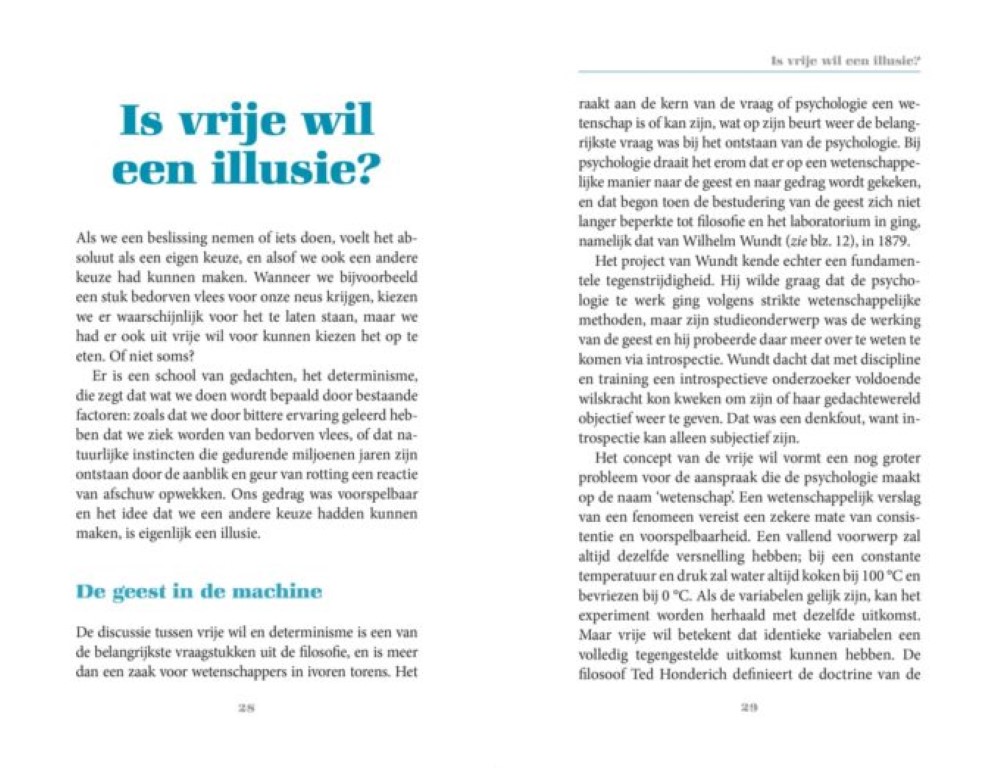 Is vrije wil een illusie?

Als we een beslissing nemen of iets doen, voelt het absoluut als een eigen keuze, en alsof we ook een andere keuze had kunnen maken. Wanneer we bijvoorbeeld een stuk bedorven vlees voor onze neus krijgen, kiezen we er waarschijnlijk voor het te laten staan, maar we had er ook uit vrije wil voor kunnen kiezen het op te eten. Of niet soms?

Er is een school van gedachten, het determinisme, die zegt dat wat we doen wordt bepaald door bestaande factoren: zoals dat we door bittere ervaring geleerd hebben dat we ziek worden van bedorven vlees, of dat natuurlijke instincten die gedurende miljoenen jaren zijn ontstaan door de aanblik en geur van rotting een reactie van afschuw opwekken. Ons gedrag was voorspelbaar en het idee dat we een andere keuze hadden kunnen maken, is eigenlijk een illusie.

De geest in de machine

De discussie tussen vrije wil en determinisme is een van de belangrijkste vraagstukken uit de filosofie, en is meer dan een zaak voor wetenschappers in ivoren torens. Het

28

Is vrije wil een illusie?

raakt aan de kern van de vraag of psychologie een wetenschap is of kan zijn, wat op zijn beurt weer de belangrijkste vraag was bij het ontstaan van de psychologie. Bij psychologie draait het erom dat er op een wetenschappelijke manier naar de geest en naar gedrag wordt gekeken, en dat begon toen de bestudering van de geest zich niet langer beperkte tot filosofie en het laboratorium in ging, namelijk dat van Wilhelm Wundt (zie blz. 12), in 1879.

Het project van Wundt kende echter een fundamentele tegenstrijdigheid. Hij wilde graag dat de psychologie te werk ging volgens strikte wetenschappelijke methoden, maar zijn studieonderwerp was de werking van de geest en hij probeerde daar meer over te weten te komen via introspectie. Wundt dacht dat met discipline en training een introspectieve onderzoeker voldoende wilskracht kon kweken om zijn of haar gedachtewereld objectief weer te geven. Dat was een denkfout, want introspectie kan alleen subjectief zijn.

Het concept van de vrije wil vormt een nog groter probleem voor de aanspraak die de psychologie maakt op de naam 'wetenschap'. Een wetenschappelijk verslag van een fenomeen vereist een zekere mate van consistentie en voorspelbaarheid. Een vallend voorwerp zal altijd dezelfde versnelling hebben; bij een constante temperatuur en druk zal water altijd koken bij 100 °C en bevriezen bij 0 °C. Als de variabelen gelijk zijn, kan het experiment worden herhaald met dezelfde uitkomst. Maar vrije wil betekent dat identieke variabelen een volledig tegengestelde uitkomst kunnen hebben. De filosoof Ted Honderich definieert de doctrine van de

29